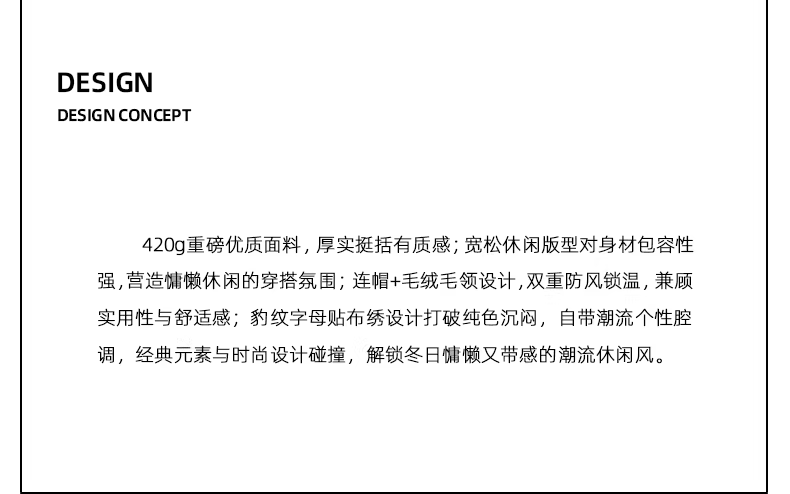 DESIGN
DESIGN CONCEPT

420g重磅优质面料，厚实挺括有质感；宽松休闲版型对身材包容性强，营造慵懒休闲的穿搭氛围；连帽+毛绒毛领设计，双重防风锁温，兼顾实用性与舒适感；豹纹字母贴布绣设计打破纯色沉闷，自带潮流个性腔调，经典元素与时尚设计碰撞，解锁冬日慵懒又带感的潮流休闲风。